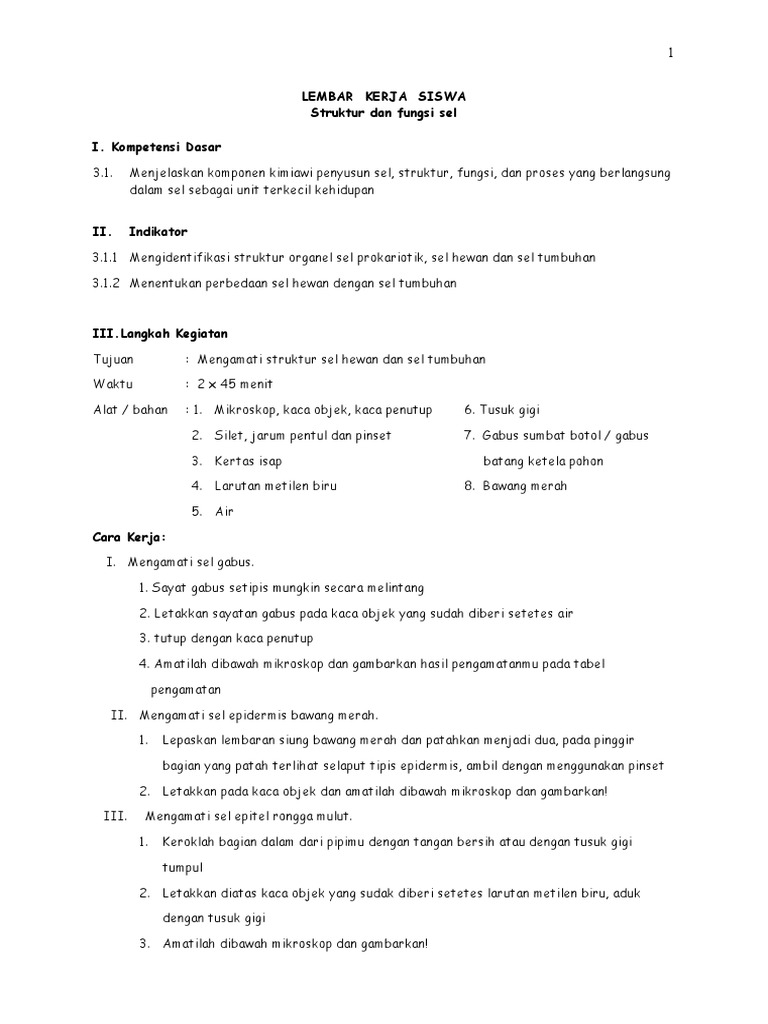 1

LEMBAR KERJA SISWA
Struktur dan fungsi sel

I. Kompetensi Dasar

3.1. Menjelaskan komponen kimiawi penyusun sel, struktur, fungsi, dan proses yang berlangsung dalam sel sebagai unit terkecil kehidupan

II. Indikator

3.1.1 Mengidentifikasi struktur organel sel prokariotik, sel hewan dan sel tumbuhan

3.1.2 Menentukan perbedaan sel hewan dengan sel tumbuhan

III.Langkah Kegiatan

Tujuan : Mengamati struktur sel hewan dan sel tumbuhan

Waktu : 2 x 45 menit

Alat / bahan : 1. Mikroskop, kaca objek, kaca penutup
2. Silet, jarum pentul dan pinset
3. Kertas isap
4. Larutan metilen biru
5. Air
6. Tusuk gigi
7. Gabus sumbat botol / gabus batang ketela pohon
8. Bawang merah

Cara Kerja:

I. Mengamati sel gabus.
1. Sayat gabus setipis mungkin secara melintang
2. Letakkan sayatan gabus pada kaca objek yang sudah diberi setetes air
3. tutup dengan kaca penutup
4. Amatilah dibawah mikroskop dan gambarkan hasil pengamatanmu pada tabel pengamatan

II. Mengamati sel epidermis bawang merah.
1. Lepaskan lembaran siung bawang merah dan patahkan menjadi dua, pada pinggir bagian yang patah terlihat selaput tipis epidermis, ambil dengan menggunakan pinset
2. Letakkan pada kaca objek dan amatilah dibawah mikroskop dan gambarkan!

III. Mengamati sel epitel rongga mulut.
1. Keroklah bagian dalam dari pipimu dengan tangan bersih atau dengan tusuk gigi tumpul
2. Letakkan diatas kaca objek yang sudak diberi setetes larutan metilen biru, aduk dengan tusuk gigi
3. Amatilah dibawah mikroskop dan gambarkan!